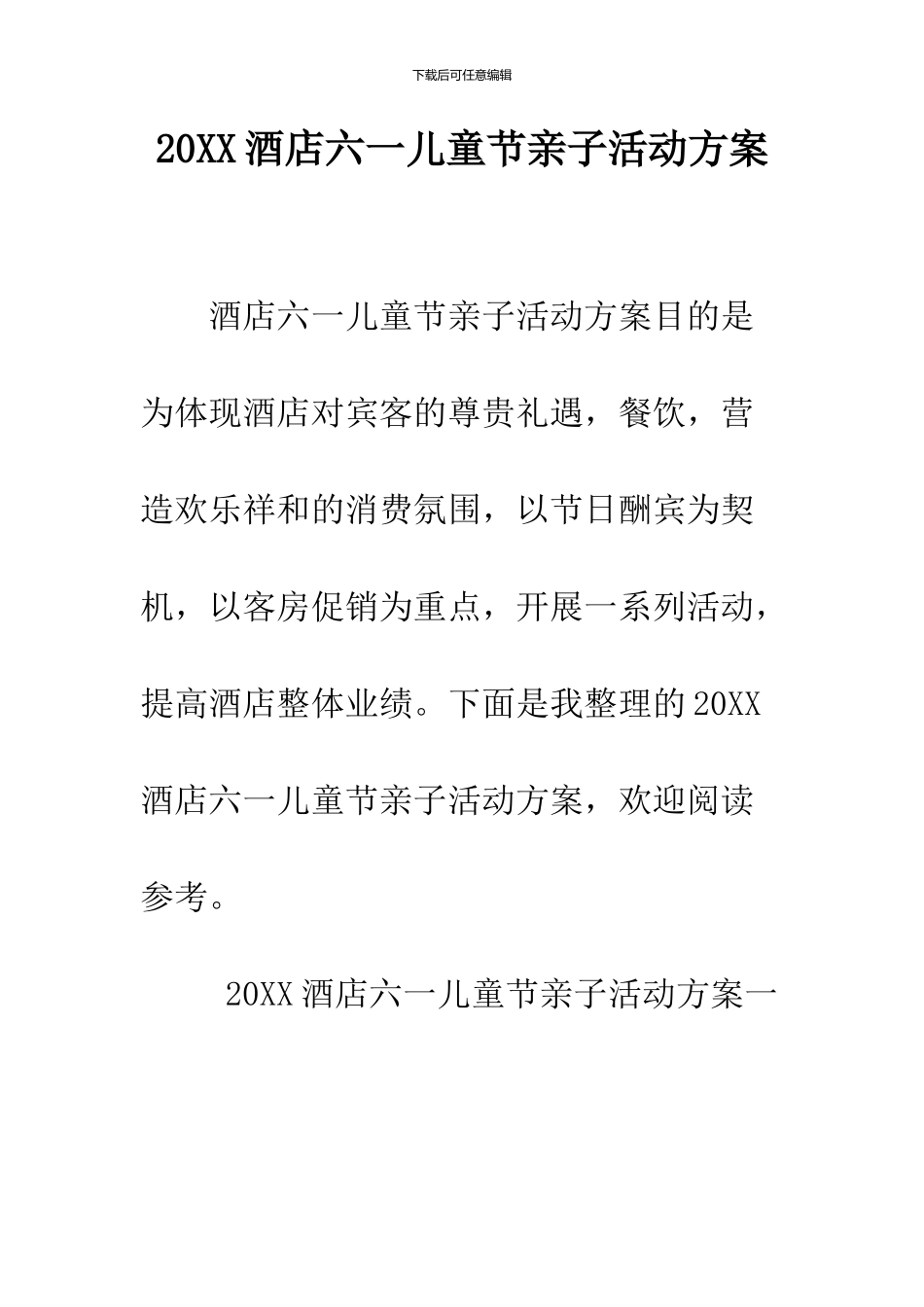 下载后可任意编辑

20XX酒店六一儿童节亲子活动方案

酒店六一儿童节亲子活动方案目的是为体现酒店对宾客的尊贵礼遇，餐饮，营造欢乐祥和的消费氛围，以节日酬宾为契机，以客房促销为重点，开展一系列活动，提高酒店整体业绩。下面是我整理的20XX酒店六一儿童节亲子活动方案，欢迎阅读参考。

20XX酒店六一儿童节亲子活动方案一